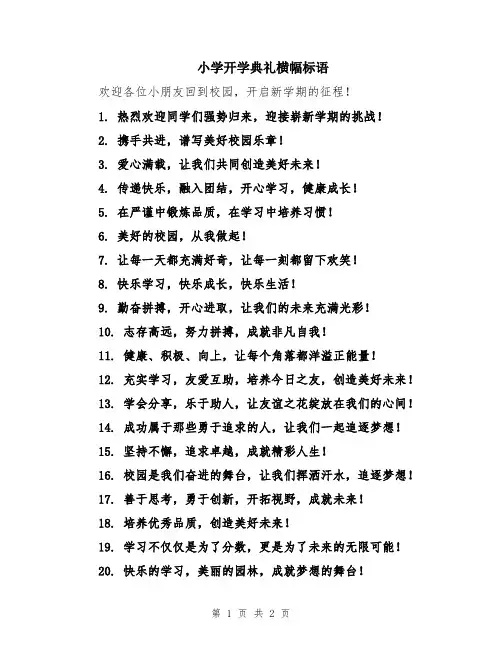 小学开学典礼横幅标语

欢迎各位小朋友回到校园，开启新学期的征程！

1. 热烈欢迎同学们强势归来，迎接崭新学期的挑战！

2. 携手共进，谱写美好校园乐章！

3. 爱心满载，让我们共同创造美好未来！

4. 传递快乐，融入团结，开心学习，健康成长！

5. 在严谨中锻炼品质，在学习中培养习惯！

6. 美好的校园，从我做起！

7. 让每一天都充满好奇，让每一刻都留下欢笑！

8. 快乐学习，快乐成长，快乐生活！

9. 勤奋拼搏，开心进取，让我们的未来充满光彩！

10. 志存高远，努力拼搏，成就非凡自我！

11. 健康、积极、向上，让每个角落都洋溢正能量！

12. 充实学习，友爱互助，培养今日之友，创造美好未来！

13. 学会分享，乐于助人，让友谊之花绽放在我们的心间！

14. 成功属于那些勇于追求的人，让我们一起追逐梦想！

15. 坚持不懈，追求卓越，成就精彩人生！

16. 校园是我们奋进的舞台，让我们挥洒汗水，追逐梦想！

17. 善于思考，勇于创新，开拓视野，成就未来！

18. 培养优秀品质，创造美好未来！

19. 学习不仅仅是为了分数，更是为了未来的无限可能！

20. 快乐的学习，美丽的园林，成就梦想的舞台！

第 1 页 共 2 页